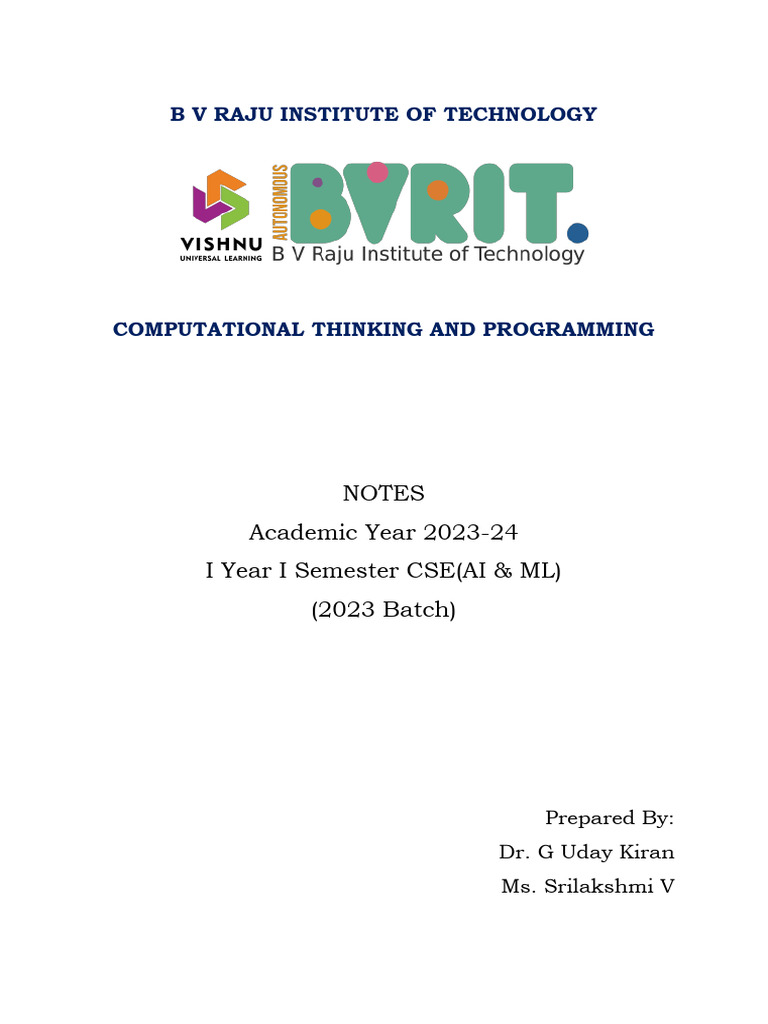 B V RAJU INSTITUTE OF TECHNOLOGY

VISHNU
UNIVERSAL LEARNING

AUTONOMOUS

BVRIT.

B V Raju Institute of Technology

COMPUTATIONAL THINKING AND PROGRAMMING

NOTES
Academic Year 2023-24
I Year I Semester CSE(AI & ML)
(2023 Batch)

Prepared By:
Dr. G Uday Kiran
Ms. Srilakshmi V